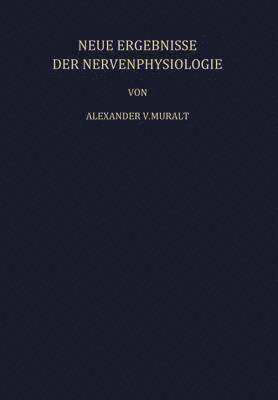 NEUE ERGEBNISSE
DER NERVENPHYSIOLOGIE

VON

ALEXANDER V.MURALT